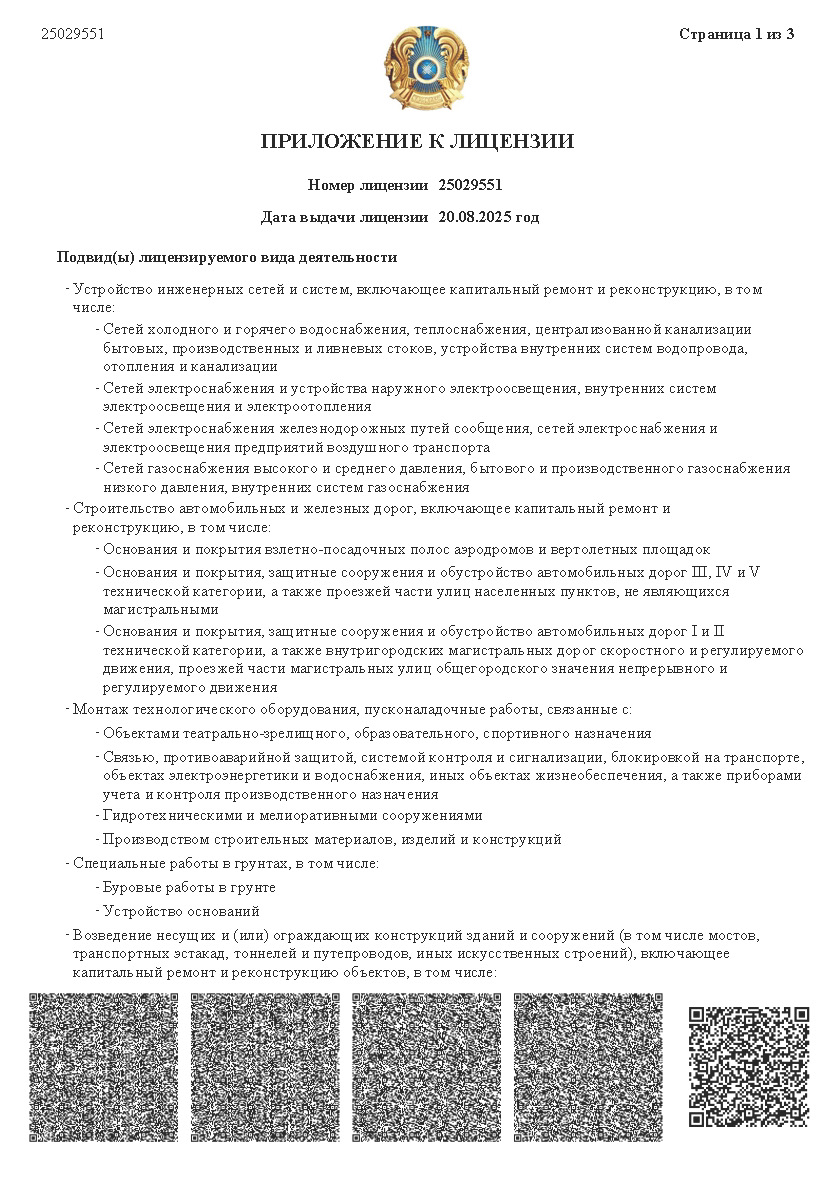 25029551

Страница 1 из 3

ПРИЛОЖЕНИЕ К ЛИЦЕНЗИИ

Номер лицензии 25029551

Дата выдачи лицензии 20.08.2025 год

Подвид(ы) лицензируемого вида деятельности

- Устройство инженерных сетей и систем, включающее капитальный ремонт и реконструкцию, в том числе:

- Сетей холодного и горячего водоснабжения, теплоснабжения, централизованной канализации бытовых, производственных и ливневых стоков, устройства внутренних систем водопровода, отопления и канализации

- Сетей электроснабжения и устройства наружного электроосвещения, внутренних систем электроосвещения и электроотопления

- Сетей электроснабжения железнодорожных путей сообщения, сетей электроснабжения и электроосвещения предприятий воздушного транспорта

- Сетей газоснабжения высокого и среднего давления, бытового и производственного газоснабжения низкого давления, внутренних систем газоснабжения

- Строительство автомобильных и железных дорог, включающее капитальный ремонт и реконструкцию, в том числе:

- Основания и покрытия взлетно-посадочных полос аэродромов и вертолетных площадок

- Основания и покрытия, защитные сооружения и обустройство автомобильных дорог III, IV и V технической категории, а также проезжей части улиц населенных пунктов, не являющихся магистральными

- Основания и покрытия, защитные сооружения и обустройство автомобильных дорог I и II технической категории, а также внутригородских магистральных дорог скоростного и регулируемого движения, проезжей части магистральных улиц общегородского значения непрерывного и регулируемого движения

- Монтаж технологического оборудования, пусконаладочные работы, связанные с:

- Объектами театрально-зрелищного, образовательного, спортивного назначения

- Связью, противоаварийной защитой, системой контроля и сигнализации, блокировкой на транспорте, объектах электроэнергетики и водоснабжения, иных объектах жизнеобеспечения, а также приборами учета и контроля производственного назначения

- Гидротехническими и мелиоративными сооружениями

- Производством строительных материалов, изделий и конструкций

- Специальные работы в грунтах, в том числе:

- Буровые работы в грунте

- Устройство оснований

- Возведение несущих и (или) ограждающих конструкций зданий и сооружений (в том числе мостов, транспортных эстакад, тоннелей и путепроводов, иных искусственных строений), включающее капитальный ремонт и реконструкцию объектов, в том числе: